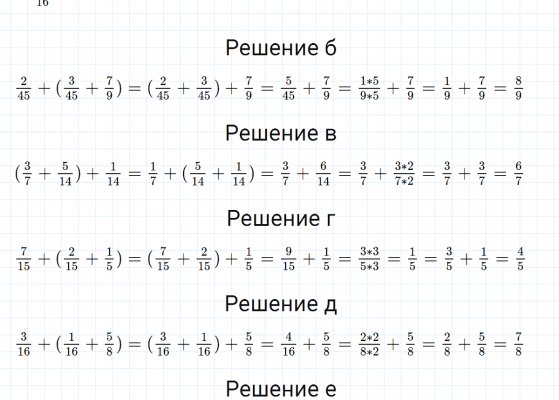 16

Решение б

$\frac{2}{45} + (\frac{3}{45} + \frac{7}{9}) = (\frac{2}{45} + \frac{3}{45}) + \frac{7}{9} = \frac{5}{45} + \frac{7}{9} = \frac{1*5}{9*5} + \frac{7}{9} = \frac{1}{9} + \frac{7}{9} = \frac{8}{9}$

Решение в

$(\frac{3}{7} + \frac{5}{14}) + \frac{1}{14} = \frac{1}{7} + (\frac{5}{14} + \frac{1}{14}) = \frac{3}{7} + \frac{6}{14} = \frac{3}{7} + \frac{3*2}{7*2} = \frac{3}{7} + \frac{3}{7} = \frac{6}{7}$

Решение г

$\frac{7}{15} + (\frac{2}{15} + \frac{1}{5}) = (\frac{7}{15} + \frac{2}{15}) + \frac{1}{5} = \frac{9}{15} + \frac{1}{5} = \frac{3*3}{5*3} = \frac{1}{5} = \frac{3}{5} + \frac{1}{5} = \frac{4}{5}$

Решение д

$\frac{3}{16} + (\frac{1}{16} + \frac{5}{8}) = (\frac{3}{16} + \frac{1}{16}) + \frac{5}{8} = \frac{4}{16} + \frac{5}{8} = \frac{2*2}{8*2} + \frac{5}{8} = \frac{2}{8} + \frac{5}{8} = \frac{7}{8}$

Решение е